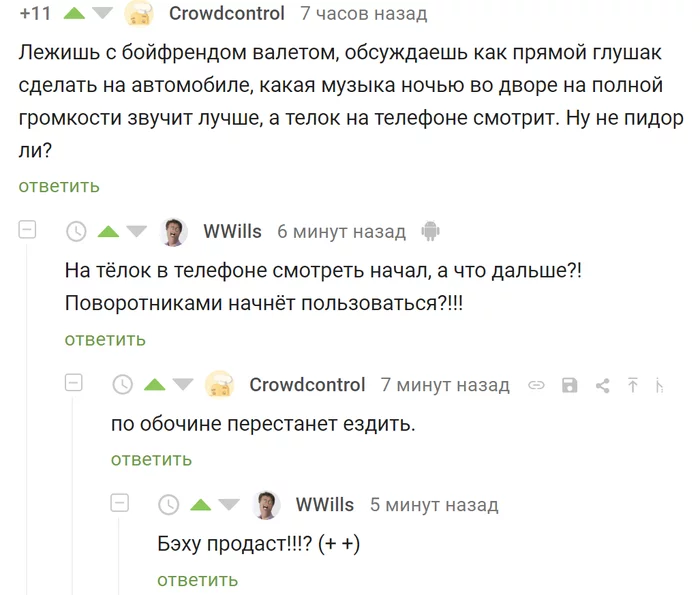 +11 Crowdcontrol 7 часов назад

Лежишь с бойфрендом валетом, обсуждаешь как прямой глушак сделать на автомобиле, какая музыка ночью во дворе на полной громкости звучит лучше, а телок на телефоне смотрит. Ну не пидор ли?

ответить

WWills 6 минут назад

На тёлок в телефоне смотреть начал, а что дальше?! Поворотниками начнёт пользоваться?!!!

ответить

Crowdcontrol 7 минут назад

по обочине перестанет ездить.

ответить

WWills 5 минут назад

Бэху продаст!!!? (+ +)

ответить